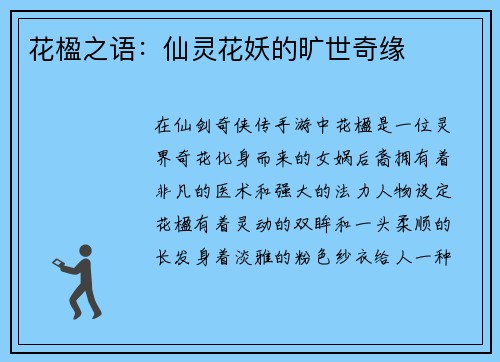 花楹之语：仙灵花妖的旷世奇缘

在仙剑奇侠传手游中花楹是一位灵界奇花化身而来的女娲后裔拥有着非凡的医术和强大的法力人物设定花楹有着灵动的双眸和一头柔顺的长发身着淡雅的粉色纱衣给人一种